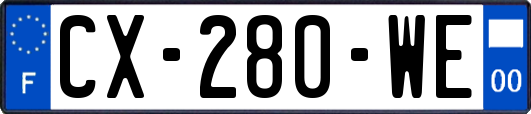 F
CX-280-WE
00